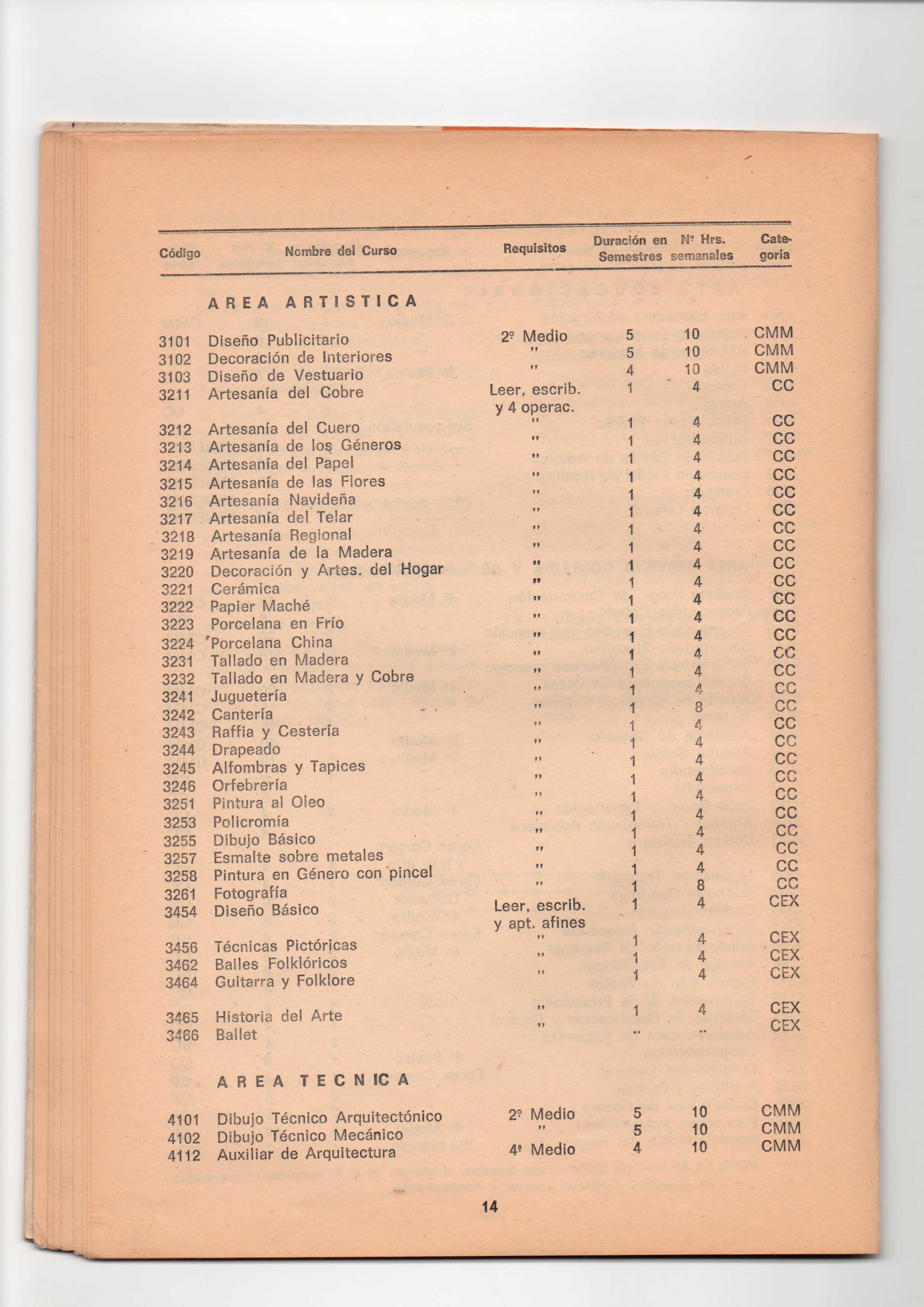 | Código | Nombre del Curso | Requisitos | Duración en Semestres | Nº Hrs. semanales | Categoría |
|---|---|---|---|---|---|
| | AREA ARTISTICA | | | | |
| 3101 | Diseño Publicitario | 2º Medio | 5 | 10 | CMM |
| 3102 | Decoración de Interiores | " | 5 | 10 | CMM |
| 3103 | Diseño de Vestuario | " | 4 | 10 | CMM |
| 3211 | Artesanía del Cobre | Leer, escrib. y 4 operac. | 1 | 4 | CC |
| 3212 | Artesanía del Cuero | " | 1 | 4 | CC |
| 3213 | Artesanía de los Géneros | " | 1 | 4 | CC |
| 3214 | Artesanía del Papel | " | 1 | 4 | CC |
| 3215 | Artesanía de las Flores | " | 1 | 4 | CC |
| 3216 | Artesanía Navideña | " | 1 | 4 | CC |
| 3217 | Artesanía del Telar | " | 1 | 4 | CC |
| 3218 | Artesanía Regional | " | 1 | 4 | CC |
| 3219 | Artesanía de la Madera | " | 1 | 4 | CC |
| 3220 | Decoración y Artes. del Hogar | " | 1 | 4 | CC |
| 3221 | Cerámica | " | 1 | 4 | CC |
| 3222 | Papier Maché | " | 1 | 4 | CC |
| 3223 | Porcelana en Frío | " | 1 | 4 | CC |
| 3224 | Porcelana China | " | 1 | 4 | CC |
| 3231 | Tallado en Madera | " | 1 | 4 | CC |
| 3232 | Tallado en Madera y Cobre | " | 1 | 4 | CC |
| 3241 | Juguetería | " | 1 | 4 | CC |
| 3242 | Cantería | " | 1 | 8 | CC |
| 3243 | Raffia y Cestería | " | 1 | 4 | CC |
| 3244 | Drapeado | " | 1 | 4 | CC |
| 3245 | Alfombras y Tapices | " | 1 | 4 | CC |
| 3246 | Orfebrería | " | 1 | 4 | CC |
| 3251 | Pintura al Oleo | " | 1 | 4 | CC |
| 3253 | Policromía | " | 1 | 4 | CC |
| 3255 | Dibujo Básico | " | 1 | 4 | CC |
| 3257 | Esmalte sobre metales | " | 1 | 4 | CC |
| 3258 | Pintura en Género con pincel | " | 1 | 4 | CC |
| 3261 | Fotografía | " | 1 | 8 | CC |
| 3454 | Diseño Básico | Leer, escrib. y apt. afines | 1 | 4 | CEX |
| 3456 | Técnicas Pictóricas | " | 1 | 4 | CEX |
| 3462 | Bailes Folklóricos | " | 1 | 4 | CEX |
| 3464 | Guitarra y Folklore | " | 1 | 4 | CEX |
| 3465 | Historia del Arte | " | 1 | 4 | CEX |
| 3466 | Ballet | " | .. | .. | CEX |
| | AREA TECNICA | | | | |
| 4101 | Dibujo Técnico Arquitectónico | 2º Medio | 5 | 10 | CMM |
| 4102 | Dibujo Técnico Mecánico | " | 5 | 10 | CMM |
| 4112 | Auxiliar de Arquitectura | 4º Medio | 4 | 10 | CMM |

14